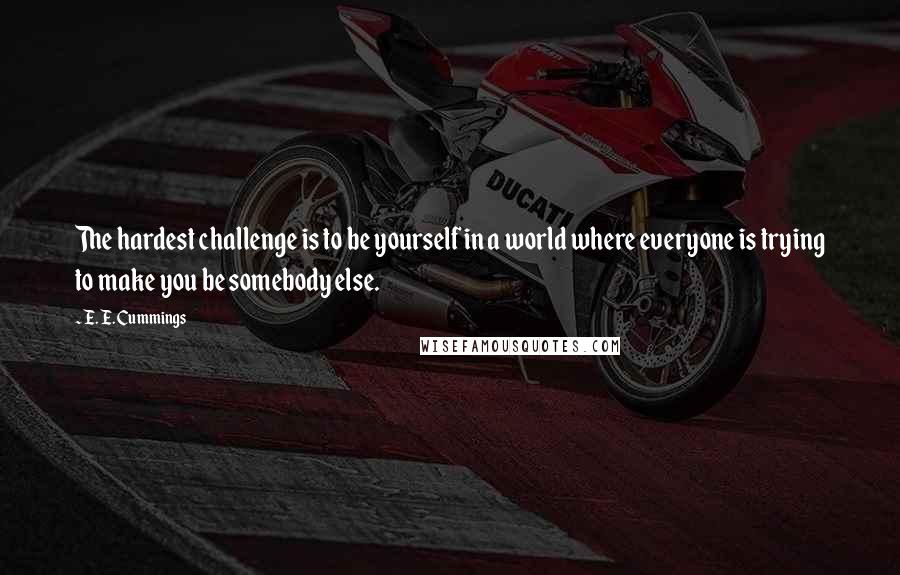 DUCATI

The hardest challenge is to be yourself in a world where everyone is trying to make you be somebody else.

- E. E. Cummings

WISEFAMOUSQUOTES.COM